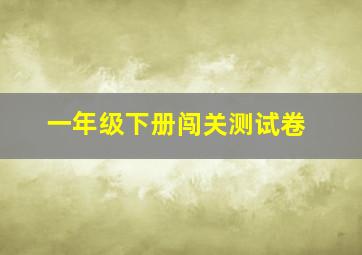 一年级下册闯关测试卷